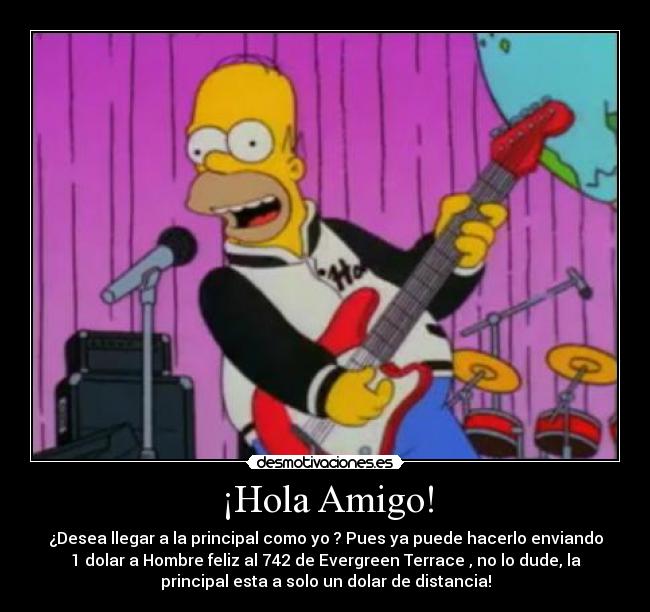 desmotivaciones.es

¡Hola Amigo!

¿Desea llegar a la principal como yo ? Pues ya puede hacerlo enviando 1 dolar a Hombre feliz al 742 de Evergreen Terrace , no lo dude, la principal esta a solo un dolar de distancia!